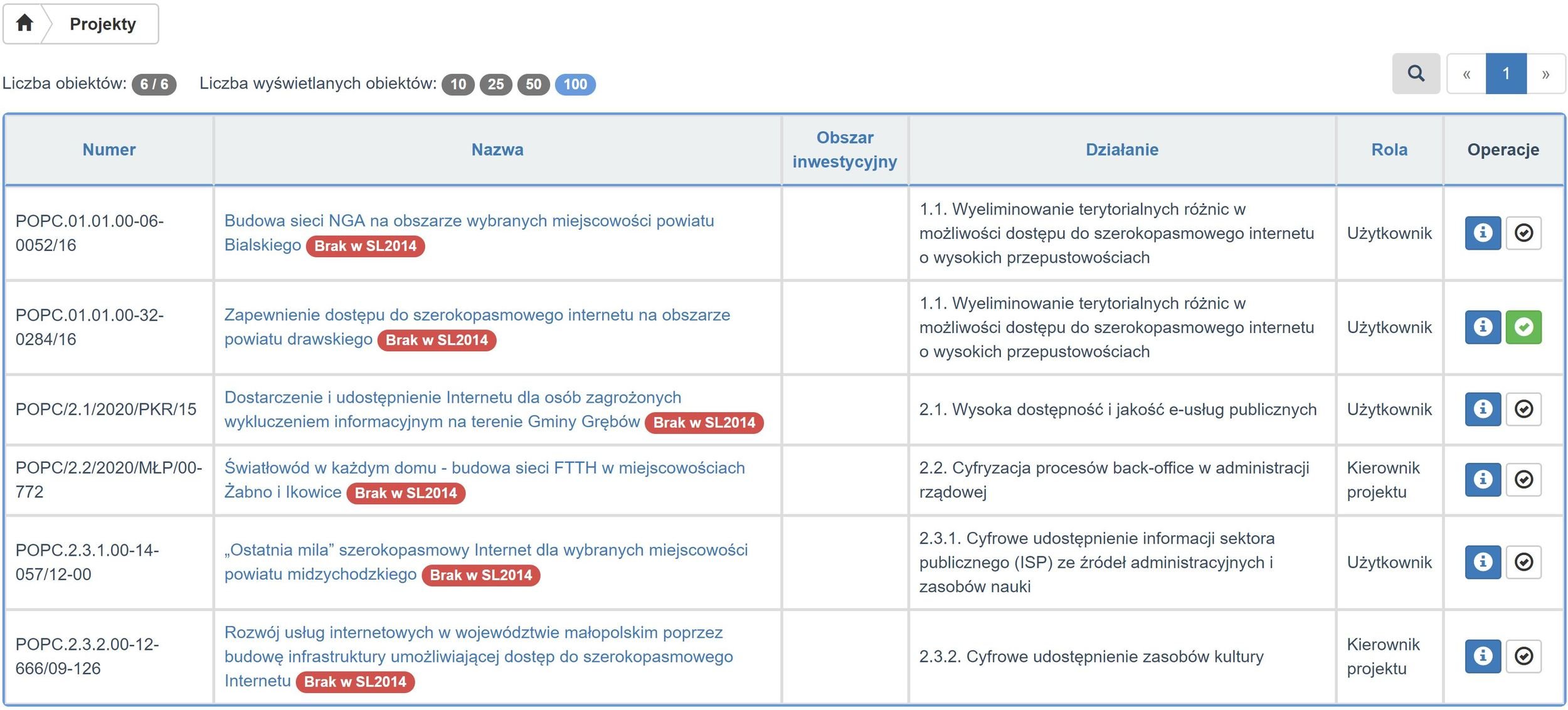 Projekty

Liczba obiektów: 6 / 6 Liczba wyświetlanych obiektów: 10 25 50 100

« 1 »

| Numer | Nazwa | Obszar inwestycyjny | Działanie | Rola | Operacje |
|---|---|---|---|---|---|
| POPC.01.01.00-06-0052/16 | Budowa sieci NGA na obszarze wybranych miejscowości powiatu Bialskiego Brak w SL2014 | | 1.1. Wyeliminowanie terytorialnych różnic w możliwości dostępu do szerokopasmowego internetu o wysokich przepustowościach | Użytkownik | |
| POPC.01.01.00-32-0284/16 | Zapewnienie dostępu do szerokopasmowego internetu na obszarze powiatu drawskiego Brak w SL2014 | | 1.1. Wyeliminowanie terytorialnych różnic w możliwości dostępu do szerokopasmowego internetu o wysokich przepustowościach | Użytkownik | |
| POPC/2.1/2020/PKR/15 | Dostarczenie i udostępnienie Internetu dla osób zagrożonych wykluczeniem informacyjnym na terenie Gminy Grębów Brak w SL2014 | | 2.1. Wysoka dostępność i jakość e-usług publicznych | Użytkownik | |
| POPC/2.2/2020/MŁP/00-772 | Światłowód w każdym domu - budowa sieci FTTH w miejscowościach Żabno i Ikowice Brak w SL2014 | | 2.2. Cyfryzacja procesów back-office w administracji rządowej | Kierownik projektu | |
| POPC.2.3.1.00-14-057/12-00 | „Ostatnia mila” szerokopasmowy Internet dla wybranych miejscowości powiatu midzychodzkiego Brak w SL2014 | | 2.3.1. Cyfrowe udostępnienie informacji sektora publicznego (ISP) ze źródeł administracyjnych i zasobów nauki | Użytkownik | |
| POPC.2.3.2.00-12-666/09-126 | Rozwój usług internetowych w województwie małopolskim poprzez budowę infrastruktury umożliwiającej dostęp do szerokopasmowego Internetu Brak w SL2014 | | 2.3.2. Cyfrowe udostępnienie zasobów kultury | Kierownik projektu | |